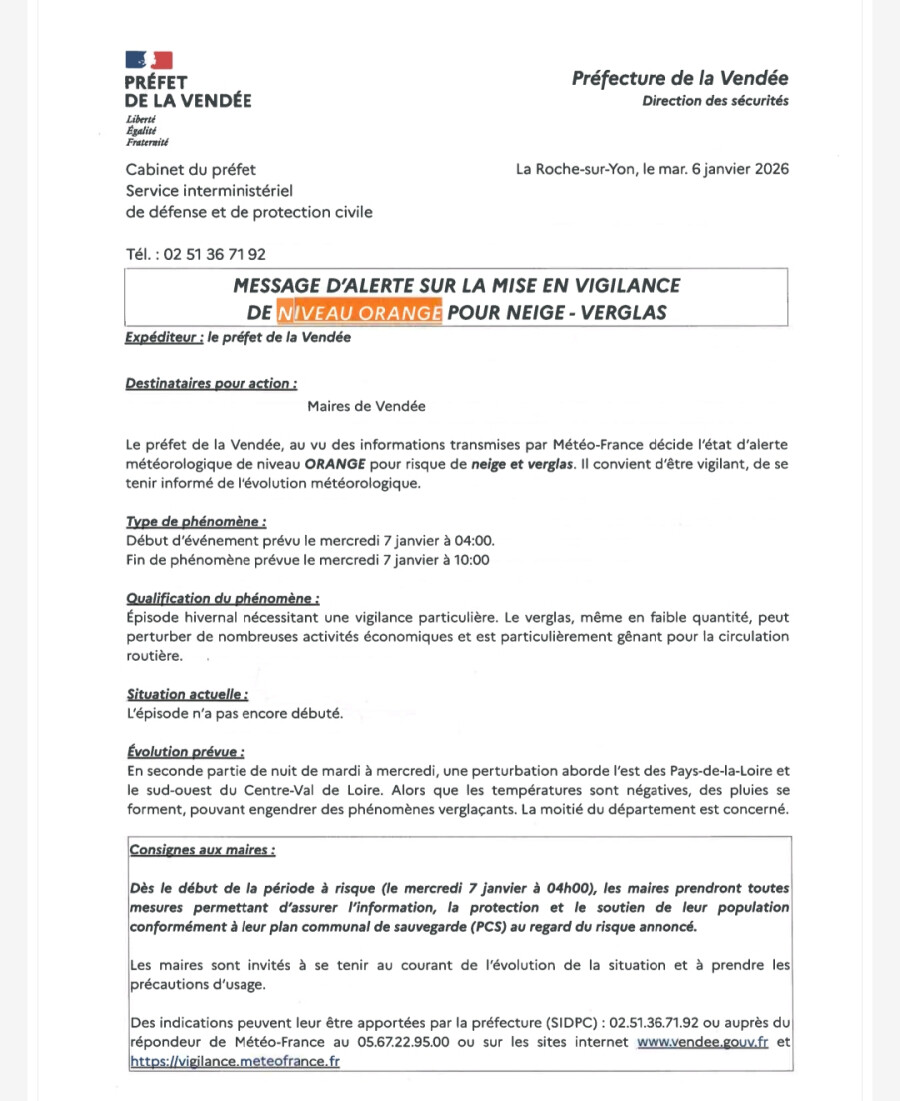 PRÉFET
DE LA VENDÉE
Liberté
Égalité
Fraternité

Préfecture de la Vendée
Direction des sécurités

Cabinet du préfet
Service interministériel
de défense et de protection civile

La Roche-sur-Yon, le mar. 6 janvier 2026

Tél. : 02 51 36 71 92

MESSAGE D'ALERTE SUR LA MISE EN VIGILANCE
DE NIVEAU ORANGE POUR NEIGE - VERGLAS

Expéditeur : le préfet de la Vendée

Destinataires pour action :

Maires de Vendée

Le préfet de la Vendée, au vu des informations transmises par Météo-France décide l'état d'alerte météorologique de niveau ORANGE pour risque de neige et verglas. Il convient d'être vigilant, de se tenir informé de l'évolution météorologique.

Type de phénomène :
Début d'événement prévu le mercredi 7 janvier à 04:00.
Fin de phénomène prévue le mercredi 7 janvier à 10:00

Qualification du phénomène :
Épisode hivernal nécessitant une vigilance particulière. Le verglas, même en faible quantité, peut perturber de nombreuses activités économiques et est particulièrement gênant pour la circulation routière.

Situation actuelle :
L'épisode n'a pas encore débuté.

Évolution prévue :
En seconde partie de nuit de mardi à mercredi, une perturbation aborde l'est des Pays-de-la-Loire et le sud-ouest du Centre-Val de Loire. Alors que les températures sont négatives, des pluies se forment, pouvant engendrer des phénomènes verglaçants. La moitié du département est concerné.

Consignes aux maires :

Dès le début de la période à risque (le mercredi 7 janvier à 04h00), les maires prendront toutes mesures permettant d'assurer l'information, la protection et le soutien de leur population conformément à leur plan communal de sauvegarde (PCS) au regard du risque annoncé.

Les maires sont invités à se tenir au courant de l'évolution de la situation et à prendre les précautions d'usage.

Des indications peuvent leur être apportées par la préfecture (SIDPC) : 02.51.36.71.92 ou auprès du répondeur de Météo-France au 05.67.22.95.00 ou sur les sites internet www.vendee.gouv.fr et https://vigilance.meteofrance.fr